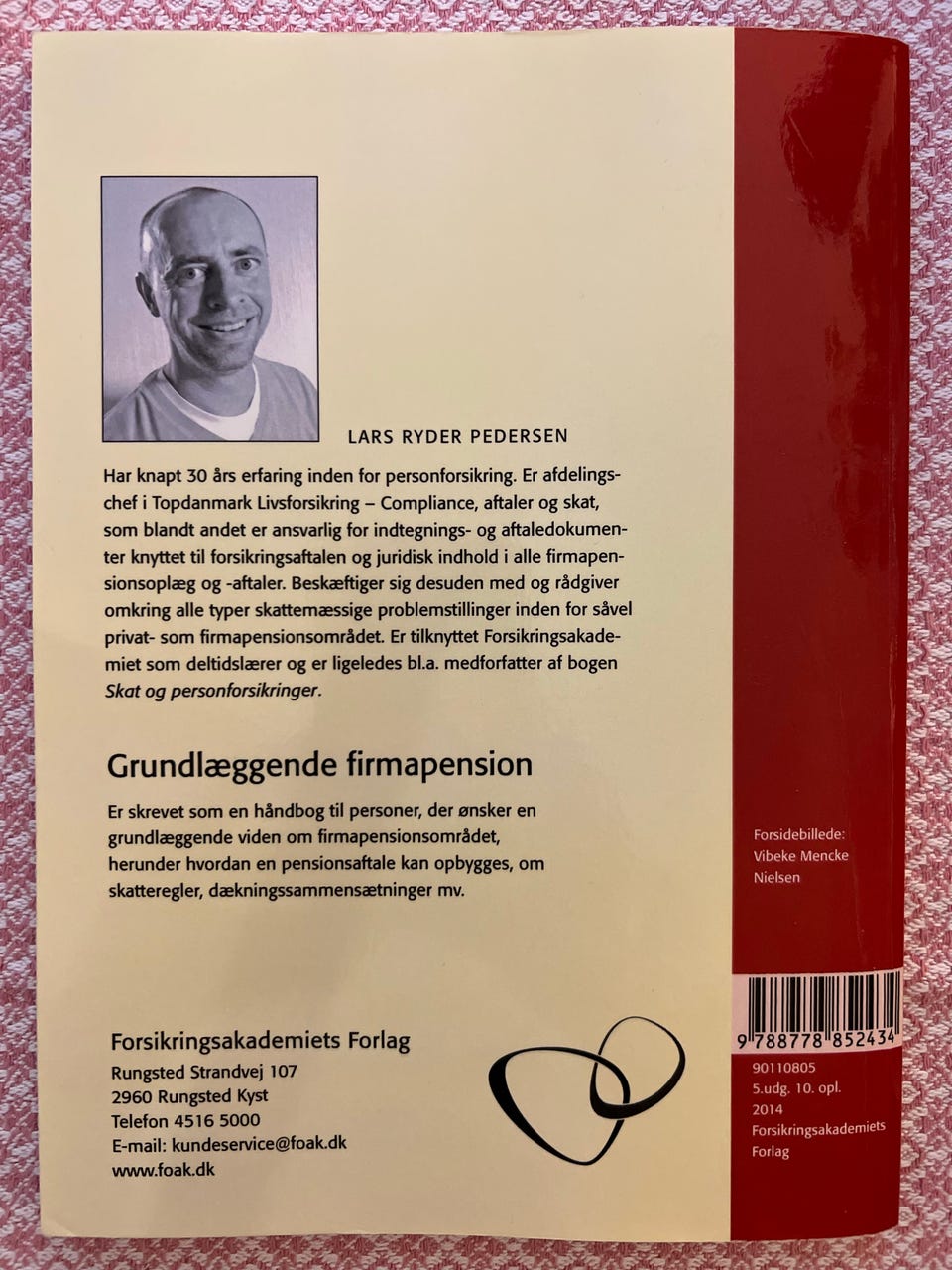 LARS RYDER PEDERSEN

Har knapt 30 års erfaring inden for personforsikring. Er afdelingschef i Topdanmark Livsforsikring – Compliance, aftaler og skat, som blandt andet er ansvarlig for indtegnings- og aftaledokumenter knyttet til forsikringsaftalen og juridisk indhold i alle firmapensionsoplæg og -aftaler. Beskæftiger sig desuden med og rådgiver omkring alle typer skattemæssige problemstillinger inden for såvel privat- som firmapensionsområdet. Er tilknyttet Forsikringsakademiet som deltidslærer og er ligeledes bl.a. medforfatter af bogen Skat og personforsikringer.

Grundlæggende firmapension

Er skrevet som en håndbog til personer, der ønsker en grundlæggende viden om firmapensionsområdet, herunder hvordan en pensionsaftale kan opbygges, om skatteregler, dækningssammensætninger mv.

Forsikringsakademiets Forlag
Rungsted Strandvej 107
2960 Rungsted Kyst
Telefon 4516 5000
E-mail: kundeservice@foak.dk
www.foak.dk

Forsidebillede:
Vibeke Mencke
Nielsen

9 788778 852434

90110805
5.udg. 10. opl.
2014
Forsikringsakademiets
Forlag